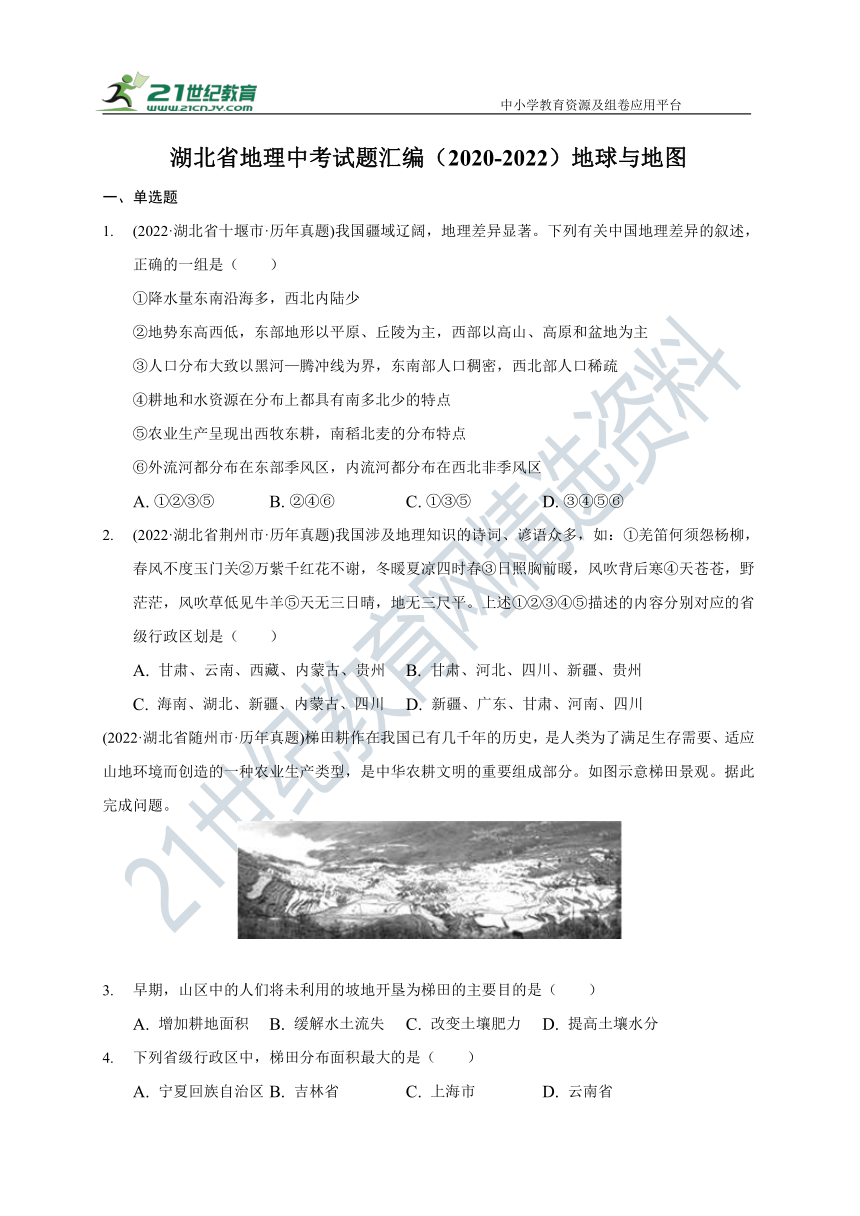 21世纪教育
www.21cnjy.com

中小学教育资源及组卷应用平台

湖北省地理中考试题汇编（2020-2022）地球与地图

一、单选题

1. (2022·湖北省十堰市·历年真题)我国疆域辽阔，地理差异显著。下列有关中国地理差异的叙述，正确的一组是（　　）

①降水量东南沿海多，西北内陆少

②地势东高西低，东部地形以平原、丘陵为主，西部以高山、高原和盆地为主

③人口分布大致以黑河—腾冲线为界，东南部人口稠密，西北部人口稀疏

④耕地和水资源在分布上都具有南多北少的特点

⑤农业生产呈现出西牧东耕，南稻北麦的分布特点

⑥外流河都分布在东部季风区，内流河都分布在西北非季风区

A. ①②③⑤　　B. ②④⑥　　C. ①③⑤　　D. ③④⑤⑥

2. (2022·湖北省荆州市·历年真题)我国涉及地理知识的诗词、谚语众多，如：①羌笛何须怨杨柳，春风不度玉门关②万紫千红花不谢，冬暖夏凉四时春③日照胸前暖，风吹背后寒④天苍苍，野茫茫，风吹草低见牛羊⑤天无三日晴，地无三尺平。上述①②③④⑤描述的内容分别对应的省级行政区划是（　　）

A. 甘肃、云南、西藏、内蒙古、贵州　　B. 甘肃、河北、四川、新疆、贵州

C. 海南、湖北、新疆、内蒙古、四川　　D. 新疆、广东、甘肃、河南、四川

(2022·湖北省随州市·历年真题)梯田耕作在我国已有几千年的历史，是人类为了满足生存需要、适应山地环境而创造的一种农业生产类型，是中华农耕文明的重要组成部分。如图示意梯田景观。据此完成问题。

3. 早期，山区中的人们将未利用的坡地开垦为梯田的主要目的是（　　）

A. 增加耕地面积　B. 缓解水土流失　C. 改变土壤肥力　D. 提高土壤水分

4. 下列省级行政区中，梯田分布面积最大的是（　　）

A. 宁夏回族自治区 B. 吉林省　　C. 上海市　　D. 云南省

21世纪教育网精选资料